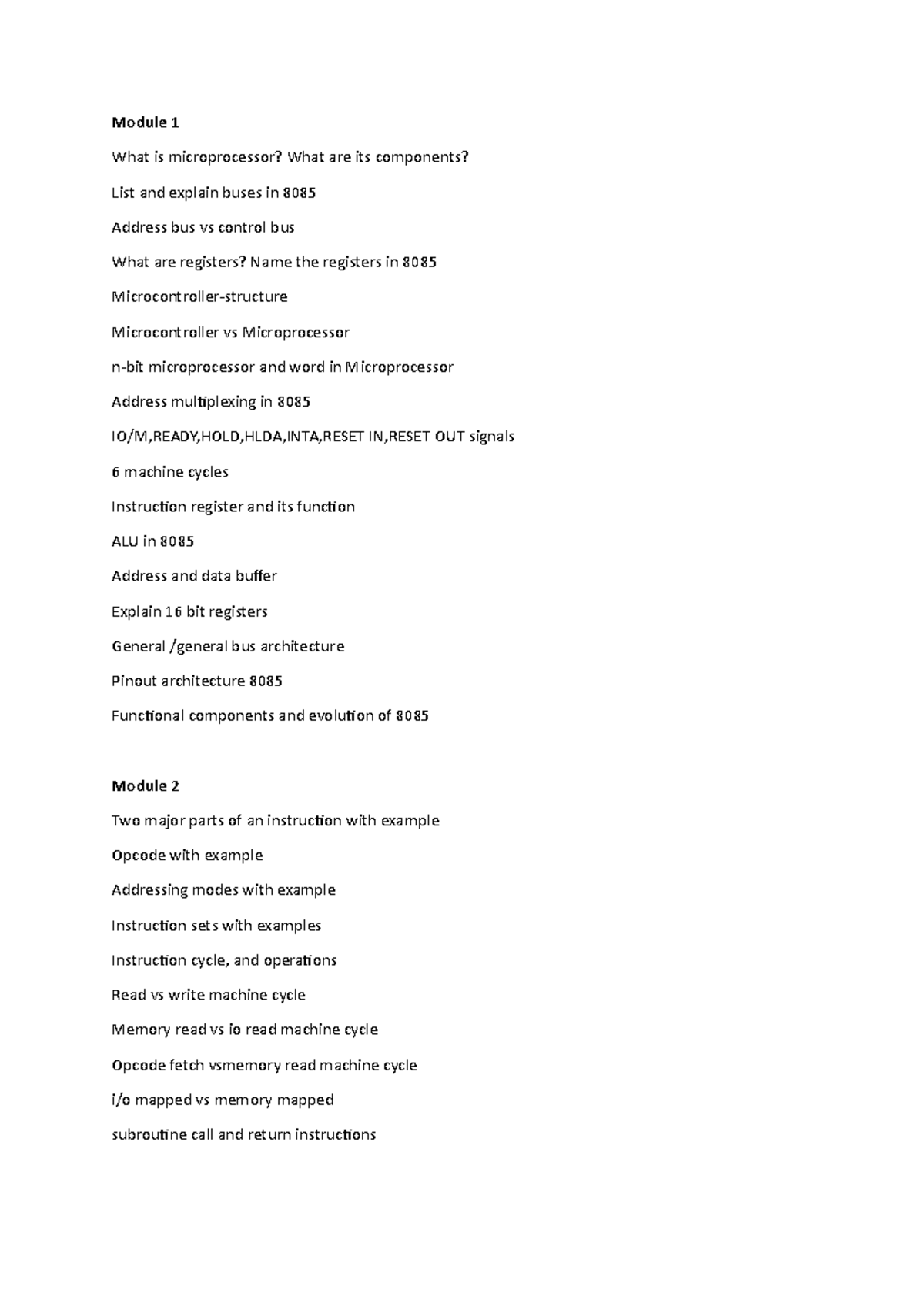 Module 1

What is microprocessor? What are its components?

List and explain buses in 8085

Address bus vs control bus

What are registers? Name the registers in 8085

Microcontroller-structure

Microcontroller vs Microprocessor

n-bit microprocessor and word in Microprocessor

Address multiplexing in 8085

IO/M,READY,HOLD,HLDA,INTA,RESET IN,RESET OUT signals

6 machine cycles

Instruction register and its function

ALU in 8085

Address and data buffer

Explain 16 bit registers

General /general bus architecture

Pinout architecture 8085

Functional components and evolution of 8085

Module 2

Two major parts of an instruction with example

Opcode with example

Addressing modes with example

Instruction sets with examples

Instruction cycle, and operations

Read vs write machine cycle

Memory read vs io read machine cycle

Opcode fetch vsmemory read machine cycle

i/o mapped vs memory mapped

subroutine call and return instructions